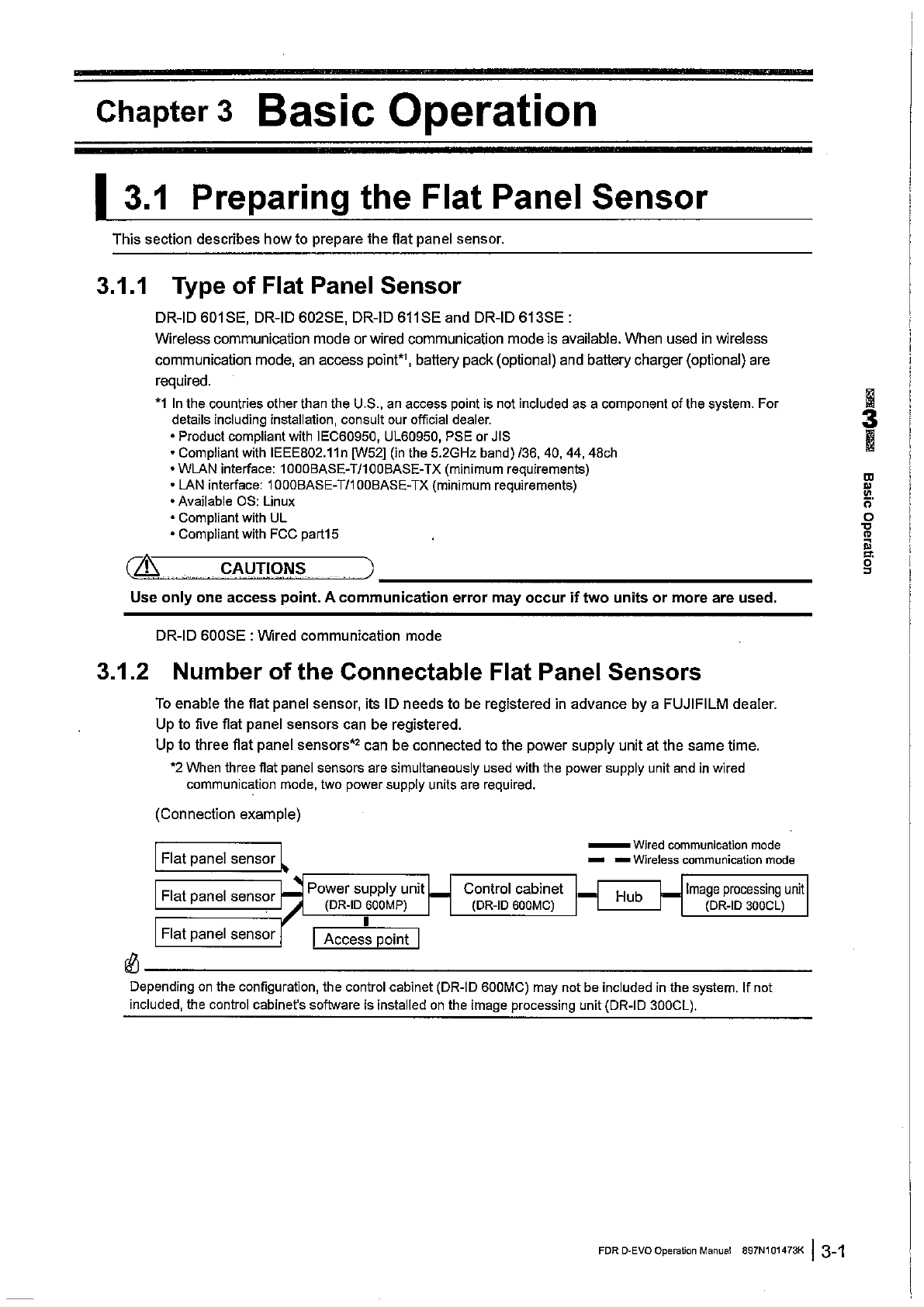 Chapter 3 Basic Operation

3.1 Preparing the Flat Panel Sensor

This section describes how to prepare the flat panel sensor.

3.1.1 Type of Flat Panel Sensor

DR-ID 601SE, DR-ID 602SE, DR-ID 611SE and DR-ID 613SE :

Wireless communication mode or wired communication mode is available. When used in wireless communication mode, an access point*1, battery pack (optional) and battery charger (optional) are required.

*1 In the countries other than the U.S., an access point is not included as a component of the system. For details including installation, consult our official dealer.
• Product compliant with IEC60950, UL60950, PSE or JIS
• Compliant with IEEE802.11n [W52] (in the 5.2GHz band) /36, 40, 44, 48ch
• WLAN interface: 1000BASE-T/100BASE-TX (minimum requirements)
• LAN interface: 1000BASE-T/100BASE-TX (minimum requirements)
• Available OS: Linux
• Compliant with UL
• Compliant with FCC part15

CAUTIONS

Use only one access point. A communication error may occur if two units or more are used.

DR-ID 600SE : Wired communication mode

3.1.2 Number of the Connectable Flat Panel Sensors

To enable the flat panel sensor, its ID needs to be registered in advance by a FUJIFILM dealer.
Up to five flat panel sensors can be registered.
Up to three flat panel sensors*2 can be connected to the power supply unit at the same time.

*2 When three flat panel sensors are simultaneously used with the power supply unit and in wired communication mode, two power supply units are required.

(Connection example)

Wired communication mode
Wireless communication mode

Flat panel sensor
Flat panel sensor
Flat panel sensor
Power supply unit (DR-ID 600MP)
Access point
Control cabinet (DR-ID 600MC)
Hub
Image processing unit (DR-ID 300CL)

Depending on the configuration, the control cabinet (DR-ID 600MC) may not be included in the system. If not included, the control cabinet's software is installed on the image processing unit (DR-ID 300CL).

3
Basic Operation

FDR D-EVO Operation Manual 897N101473K 3-1